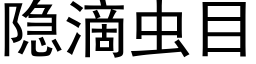 隐滴虫目